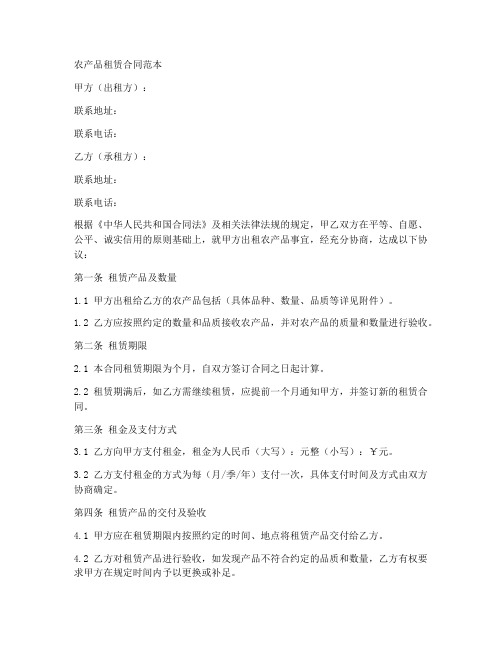 农产品租赁合同范本

甲方（出租方）：

联系地址：

联系电话：

乙方（承租方）：

联系地址：

联系电话：

根据《中华人民共和国合同法》及相关法律法规的规定，甲乙双方在平等、自愿、公平、诚实信用的原则基础上，就甲方出租农产品事宜，经充分协商，达成以下协议：

第一条 租赁产品及数量

1.1 甲方出租给乙方的农产品包括（具体品种、数量、品质等详见附件）。

1.2 乙方应按照约定的数量和品质接收农产品，并对农产品的质量和数量进行验收。

第二条 租赁期限

2.1 本合同租赁期限为个月，自双方签订合同之日起计算。

2.2 租赁期满后，如乙方需继续租赁，应提前一个月通知甲方，并签订新的租赁合同。

第三条 租金及支付方式

3.1 乙方向甲方支付租金，租金为人民币（大写）：元整（小写）：￥元。

3.2 乙方支付租金的方式为每（月/季/年）支付一次，具体支付时间及方式由双方协商确定。

第四条 租赁产品的交付及验收

4.1 甲方应在租赁期限内按照约定的时间、地点将租赁产品交付给乙方。

4.2 乙方对租赁产品进行验收，如发现产品不符合约定的品质和数量，乙方有权要求甲方在规定时间内予以更换或补足。